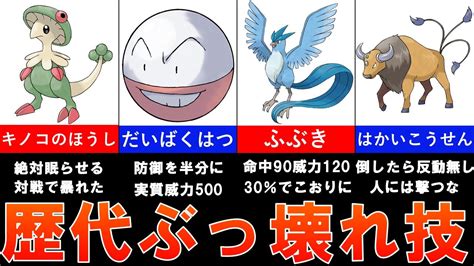 キノコのほうし

絶対眠らせる
対戦で暴れた

だいばくはつ

防御を半分に
実質威力500

ふぶき

命中90威力120
30%でこおりに

はかいこうせん

倒したら反動無し
人には撃つな

歴代ぶっ壊れ技